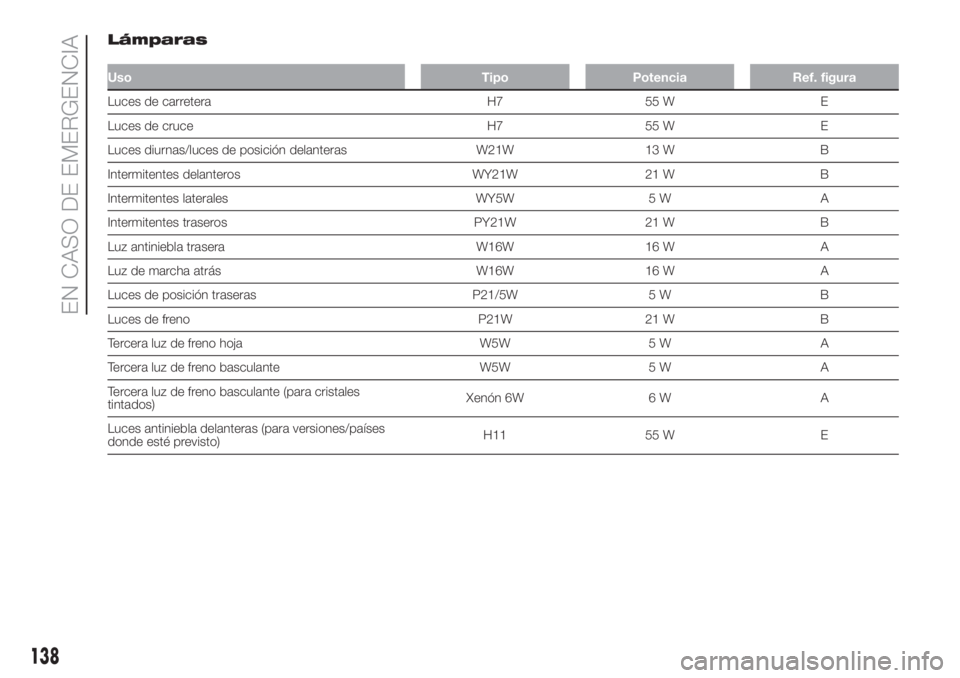 EN CASO DE EMERGENCIA

Lámparas

| Uso | Tipo | Potencia | Ref. figura |
|---|---|---|---|
| Luces de carretera | H7 | 55 W | E |
| Luces de cruce | H7 | 55 W | E |
| Luces diurnas/luces de posición delanteras | W21W | 13 W | B |
| Intermitentes delanteros | WY21W | 21 W | B |
| Intermitentes laterales | WY5W | 5 W | A |
| Intermitentes traseros | PY21W | 21 W | B |
| Luz antiniebla trasera | W16W | 16 W | A |
| Luz de marcha atrás | W16W | 16 W | A |
| Luces de posición traseras | P21/5W | 5 W | B |
| Luces de freno | P21W | 21 W | B |
| Tercera luz de freno hoja | W5W | 5 W | A |
| Tercera luz de freno basculante | W5W | 5 W | A |
| Tercera luz de freno basculante (para cristales tintados) | Xenón 6W | 6 W | A |
| Luces antiniebla delanteras (para versiones/países donde esté previsto) | H11 | 55 W | E |

138

carmanualsonline.info